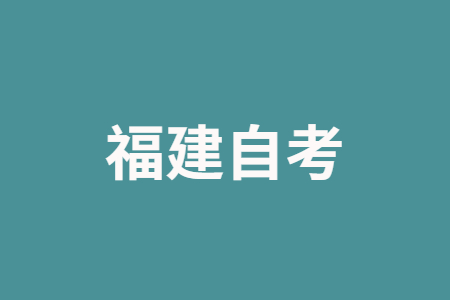 福建自考